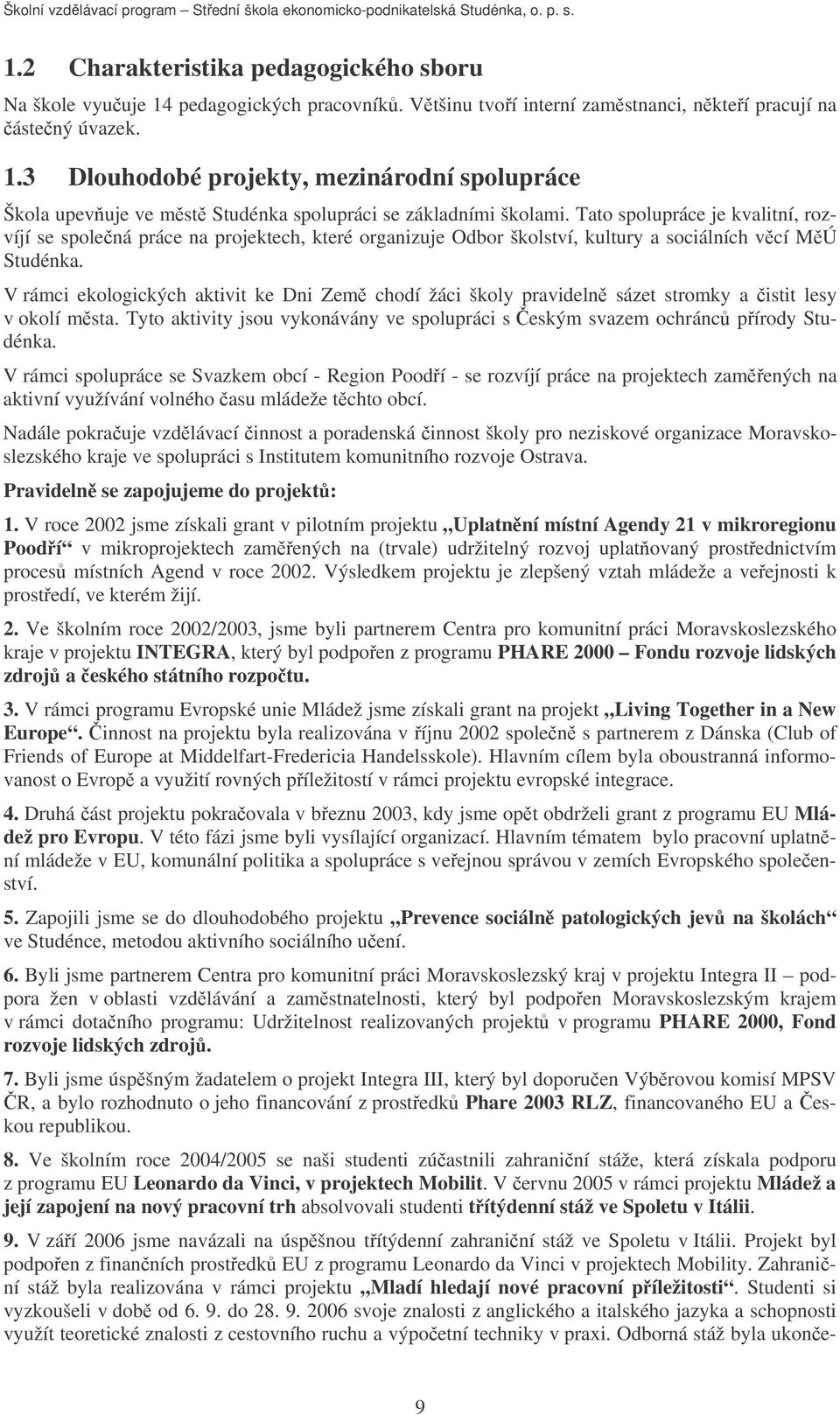 Školní vzdělávací program – Střední škola ekonomicko-podnikatelská Studénka, o. p. s.

1.2 Charakteristika pedagogického sboru

Na škole vyučuje 14 pedagogických pracovníků. Většinu tvoří interní zaměstnanci, někteří pracují na částečný úvazek.

1.3 Dlouhodobé projekty, mezinárodní spolupráce

Škola upevňuje ve městě Studénka spolupráci se základními školami. Tato spolupráce je kvalitní, rozvíjí se společná práce na projektech, které organizuje Odbor školství, kultury a sociálních věcí MěÚ Studénka.

V rámci ekologických aktivit ke Dni Země chodí žáci školy pravidelně sázet stromky a čistit lesy v okolí města. Tyto aktivity jsou vykonávány ve spolupráci s Českým svazem ochránců přírody Studénka.

V rámci spolupráce se Svazkem obcí - Region Poodří - se rozvíjí práce na projektech zaměřených na aktivní využívání volného času mládeže těchto obcí.

Nadále pokračuje vzdělávací činnost a poradenská činnost školy pro neziskové organizace Moravskoslezského kraje ve spolupráci s Institutem komunitního rozvoje Ostrava.

Pravidelně se zapojujeme do projektů:

1. V roce 2002 jsme získali grant v pilotním projektu „Uplatnění místní Agendy 21 v mikroregionu Poodří“ v mikroprojektech zaměřených na (trvale) udržitelný rozvoj uplatňovaný prostřednictvím procesů místních Agend v roce 2002. Výsledkem projektu je zlepšený vztah mládeže a veřejnosti k prostředí, ve kterém žijí.

2. Ve školním roce 2002/2003, jsme byli partnerem Centra pro komunitní práci Moravskoslezského kraje v projektu INTEGRA, který byl podpořen z programu PHARE 2000 – Fondu rozvoje lidských zdrojů a českého státního rozpočtu.

3. V rámci programu Evropské unie Mládež jsme získali grant na projekt „Living Together in a New Europe“. Činnost na projektu byla realizována v říjnu 2002 společně s partnerem z Dánska (Club of Friends of Europe at Middelfart-Fredericia Handelsskole). Hlavním cílem byla oboustranná informovanost o Evropě a využití rovných příležitostí v rámci projektu evropské integrace.

4. Druhá část projektu pokračovala v březnu 2003, kdy jsme opět obdrželi grant z programu EU Mládež pro Evropu. V této fázi jsme byli vysílající organizací. Hlavním tématem bylo pracovní uplatnění mládeže v EU, komunální politika a spolupráce s veřejnou správou v zemích Evropského společenství.

5. Zapojili jsme se do dlouhodobého projektu „Prevence sociálně patologických jevů na školách“ ve Studénce, metodou aktivního sociálního učení.

6. Byli jsme partnerem Centra pro komunitní práci Moravskoslezský kraj v projektu Integra II – podpora žen v oblasti vzdělávání a zaměstnatelnosti, který byl podpořen Moravskoslezským krajem v rámci dotačního programu: Udržitelnost realizovaných projektů v programu PHARE 2000, Fond rozvoje lidských zdrojů.

7. Byli jsme úspěšným žadatelem o projekt Integra III, který byl doporučen Výběrovou komisí MPSV ČR, a bylo rozhodnuto o jeho financování z prostředků Phare 2003 RLZ, financovaného EU a Českou republikou.

8. Ve školním roce 2004/2005 se naši studenti zúčastnili zahraniční stáže, která získala podporu z programu EU Leonardo da Vinci, v projektech Mobilit. V červnu 2005 v rámci projektu Mládež a její zapojení na nový pracovní trh absolvovali studenti třítýdenní stáž ve Spoletu v Itálii.

9. V září 2006 jsme navázali na úspěšnou třítýdenní zahraniční stáž ve Spoletu v Itálii. Projekt byl podpořen z finančních prostředků EU z programu Leonardo da Vinci v projektech Mobility. Zahraniční stáž byla realizována v rámci projektu „Mladí hledají nové pracovní příležitosti“. Studenti si vyzkoušeli v době od 6. 9. do 28. 9. 2006 svoje znalosti z anglického a italského jazyka a schopnosti využít teoretické znalosti z cestovního ruchu a výpočetní techniky v praxi. Odborná stáž byla ukonče-

9